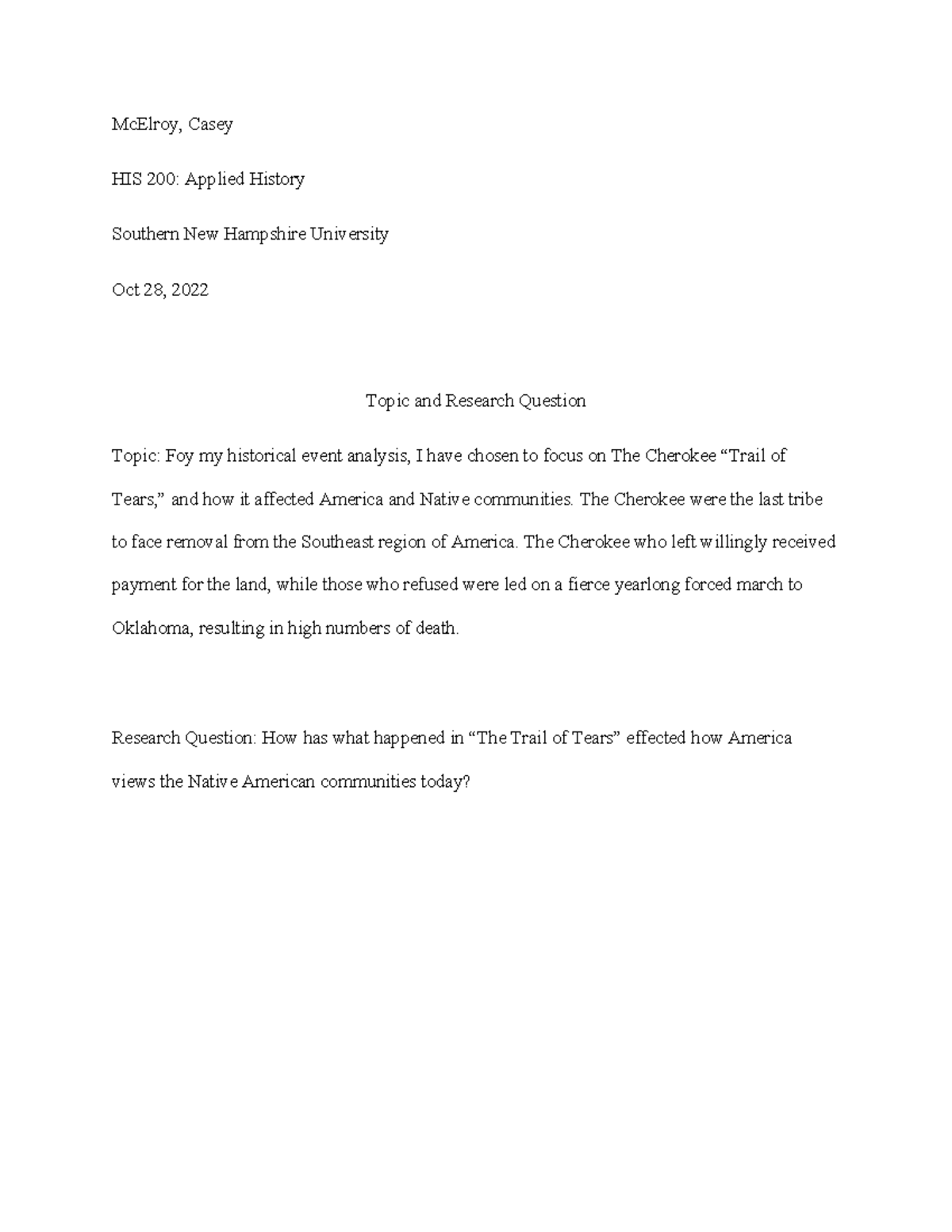 McElroy, Casey

HIS 200: Applied History

Southern New Hampshire University

Oct 28, 2022

Topic and Research Question

Topic: Foy my historical event analysis, I have chosen to focus on The Cherokee “Trail of Tears,” and how it affected America and Native communities. The Cherokee were the last tribe to face removal from the Southeast region of America. The Cherokee who left willingly received payment for the land, while those who refused were led on a fierce yearlong forced march to Oklahoma, resulting in high numbers of death.

Research Question: How has what happened in “The Trail of Tears” effected how America views the Native American communities today?